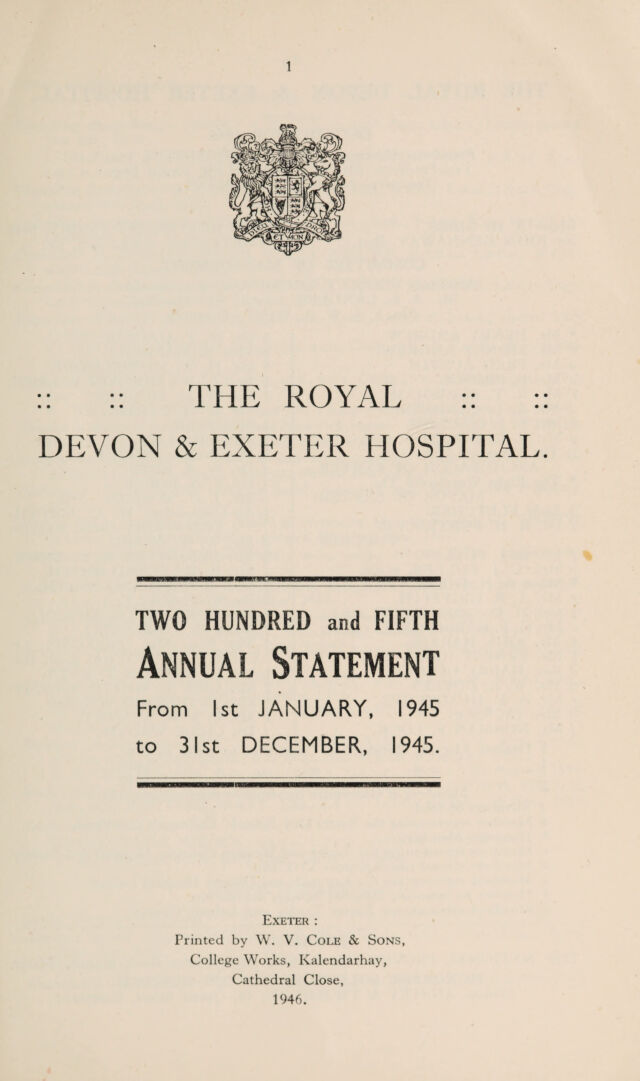 1

:: :: THE ROYAL :: ::
DEVON & EXETER HOSPITAL.

TWO HUNDRED and FIFTH
ANNUAL STATEMENT
From 1st JANUARY, 1945
to 31st DECEMBER, 1945.

EXETER :
Printed by W. V. COLE & SONS,
College Works, Kalendarhay,
Cathedral Close,
1946.